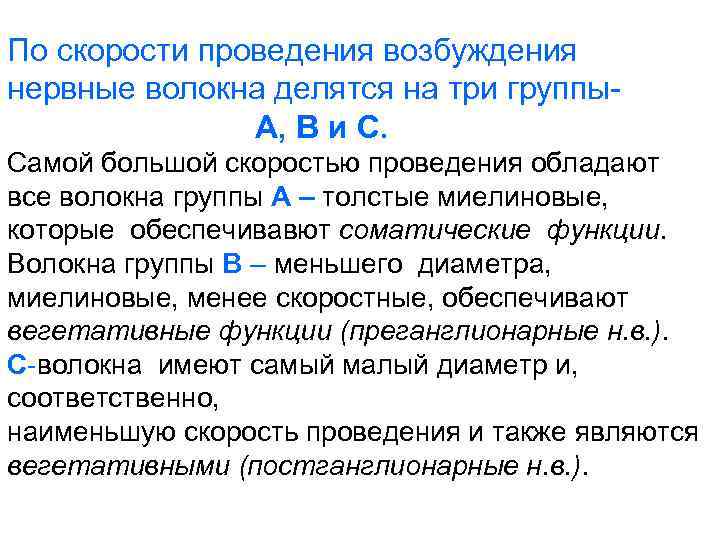 По скорости проведения возбуждения нервные волокна делятся на три группы- А, В и С.

Самой большой скоростью проведения обладают все волокна группы А – толстые миелиновые, которые обеспечивают соматические функции.
Волокна группы В – меньшего диаметра, миелиновые, менее скоростные, обеспечивают вегетативные функции (преганглионарные н.в.).
С-волокна имеют самый малый диаметр и, соответственно,
наименьшую скорость проведения и также являются вегетативными (постганглионарные н.в.).